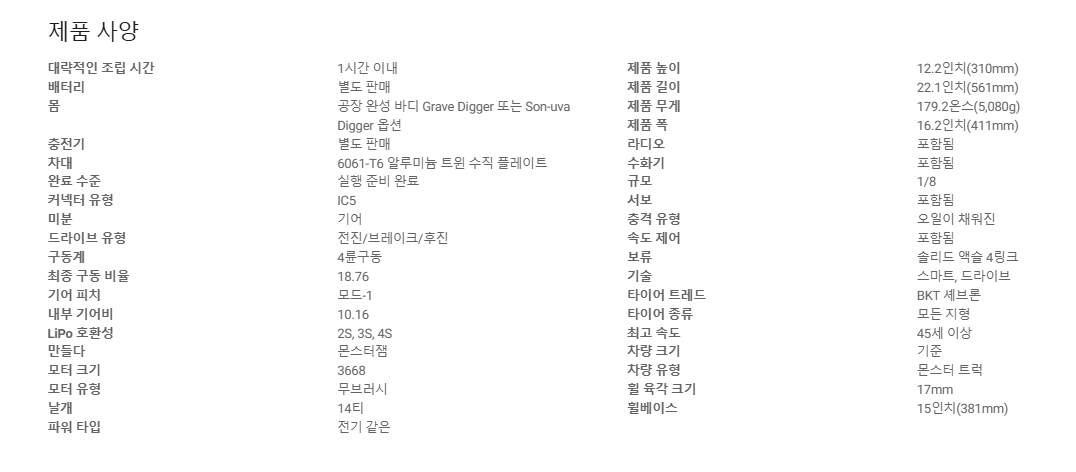 제품 사양

| | |
|---|---|
| 대략적인 조립 시간 | 1시간 이내 |
| 배터리 | 별도 판매 |
| 몸 | 공장 완성 바디 Grave Digger 또는 Son-uva Digger 옵션 |
| 충전기 | 별도 판매 |
| 차대 | 6061-T6 알루미늄 트윈 수직 플레이트 |
| 완료 수준 | 실행 준비 완료 |
| 커넥터 유형 | IC5 |
| 미분 | 기어 |
| 드라이브 유형 | 전진/브레이크/후진 |
| 구동계 | 4륜구동 |
| 최종 구동 비율 | 18.76 |
| 기어 피치 | 모드-1 |
| 내부 기어비 | 10.16 |
| LiPo 호환성 | 2S, 3S, 4S |
| 만들다 | 몬스터잼 |
| 모터 크기 | 3668 |
| 모터 유형 | 무브러시 |
| 날개 | 14티 |
| 파워 타입 | 전기 같은 |

| | |
|---|---|
| 제품 높이 | 12.2인치(310mm) |
| 제품 길이 | 22.1인치(561mm) |
| 제품 무게 | 179.2온스(5,080g) |
| 제품 폭 | 16.2인치(411mm) |
| 라디오 | 포함됨 |
| 수화기 | 포함됨 |
| 규모 | 1/8 |
| 서보 | 포함됨 |
| 충격 유형 | 오일이 채워진 |
| 속도 제어 | 포함됨 |
| 보류 | 솔리드 액슬 4링크 |
| 기술 | 스마트, 드라이브 |
| 타이어 트레드 | BKT 셰브론 |
| 타이어 종류 | 모든 지형 |
| 최고 속도 | 45세 이상 |
| 차량 크기 | 기준 |
| 차량 유형 | 몬스터 트럭 |
| 휠 육각 크기 | 17mm |
| 휠베이스 | 15인치(381mm) |